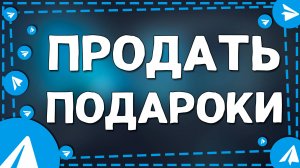 ПРОДАТЬ ПОДАРОКИ